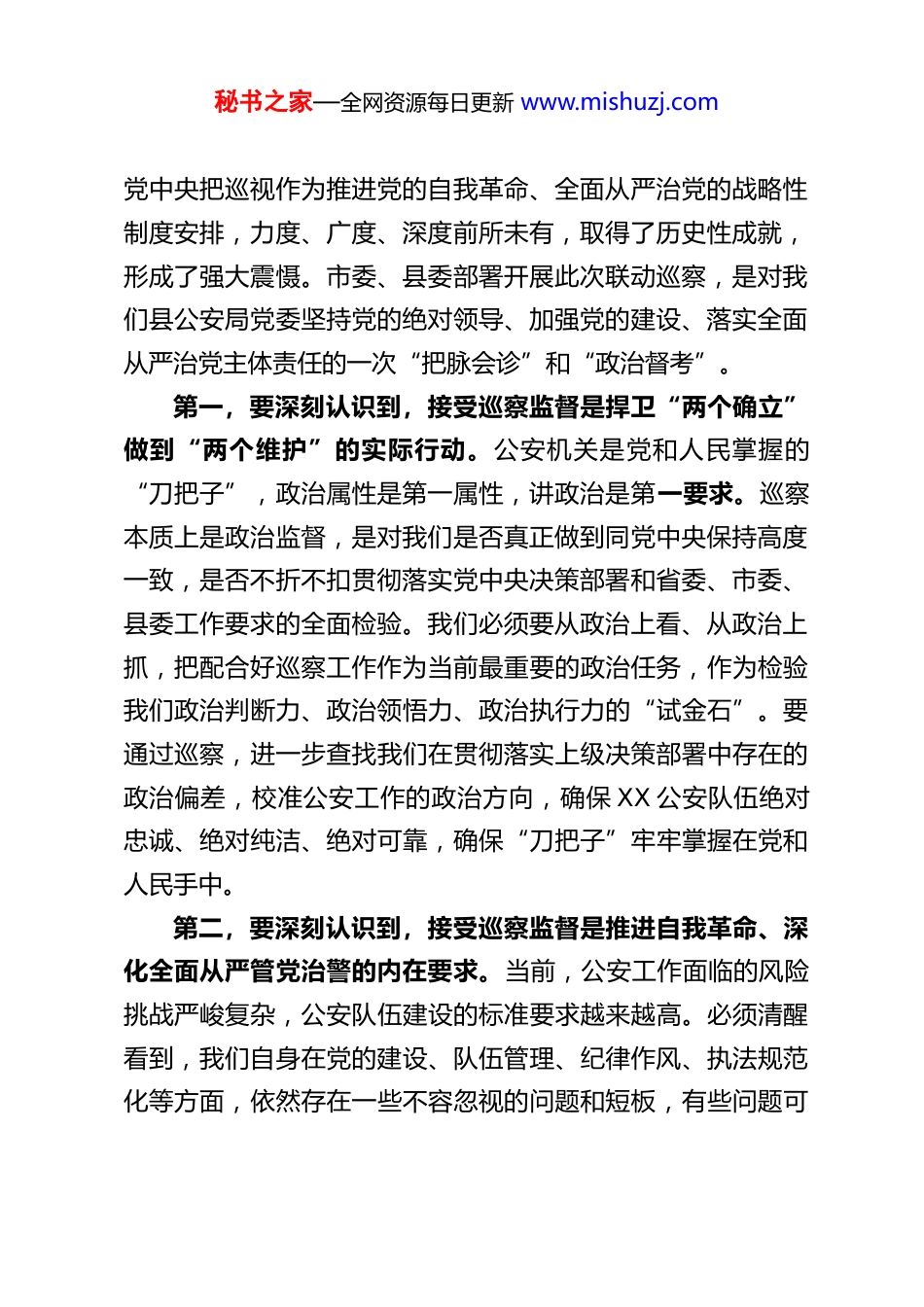 秘书之家—全网资源每日更新 www.mishuzj.com

党中央把巡视作为推进党的自我革命、全面从严治党的战略性制度安排，力度、广度、深度前所未有，取得了历史性成就，形成了强大震慑。市委、县委部署开展此次联动巡察，是对我们县公安局党委坚持党的绝对领导、加强党的建设、落实全面从严治党主体责任的一次“把脉会诊”和“政治督考”。

第一，要深刻认识到，接受巡察监督是捍卫“两个确立”做到“两个维护”的实际行动。公安机关是党和人民掌握的“刀把子”，政治属性是第一属性，讲政治是第一要求。巡察本质上是政治监督，是对我们是否真正做到同党中央保持高度一致，是否不折不扣贯彻落实党中央决策部署和省委、市委、县委工作要求的全面检验。我们必须要从政治上看、从政治上抓，把配合好巡察工作作为当前最重要的政治任务，作为检验我们政治判断力、政治领悟力、政治执行力的“试金石”。要通过巡察，进一步查找我们在贯彻落实上级决策部署中存在的政治偏差，校准公安工作的政治方向，确保 XX 公安队伍绝对忠诚、绝对纯洁、绝对可靠，确保“刀把子”牢牢掌握在党和人民手中。

第二，要深刻认识到，接受巡察监督是推进自我革命、深化全面从严管党治警的内在要求。当前，公安工作面临的风险挑战严峻复杂，公安队伍建设的标准要求越来越高。必须清醒看到，我们自身在党的建设、队伍管理、纪律作风、执法规范化等方面，依然存在一些不容忽视的问题和短板，有些问题可